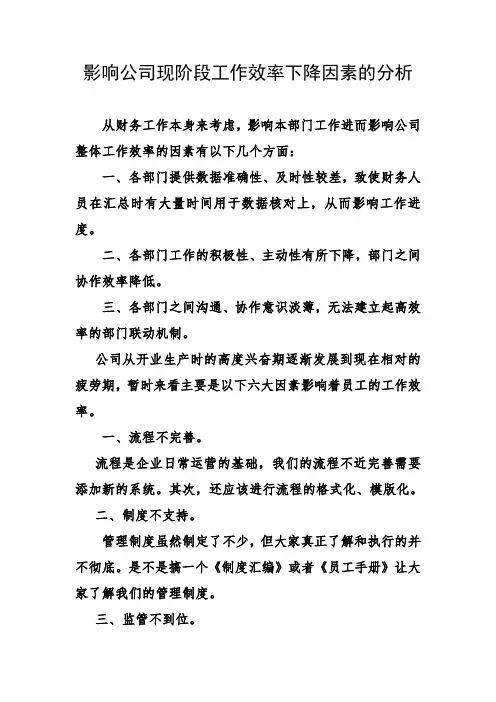 影响公司现阶段工作效率下降因素的分析

从财务工作本身来考虑，影响本部门工作进而影响公司整体工作效率的因素有以下几个方面：

一、各部门提供数据准确性、及时性较差，致使财务人员在汇总时有大量时间用于数据核对上，从而影响工作进度。

二、各部门工作的积极性、主动性有所下降，部门之间协作效率降低。

三、各部门之间沟通、协作意识淡薄，无法建立起高效率的部门联动机制。

公司从开业生产时的高度兴奋期逐渐发展到现在相对的疲劳期，暂时来看主要是以下六大因素影响着员工的工作效率。

一、流程不完善。

流程是企业日常运营的基础，我们的流程不近完善需要添加新的系统。其次，还应该进行流程的格式化、模版化。

二、制度不支持。

管理制度虽然制定了不少，但大家真正了解和执行的并不彻底。是不是搞一个《制度汇编》或者《员工手册》让大家了解我们的管理制度。

三、监管不到位。